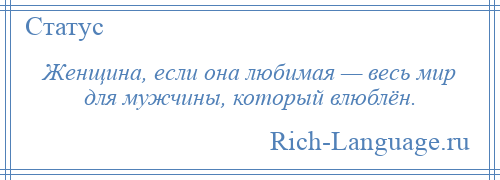 Статус

Женщина, если она любимая — весь мир для мужчины, который влюблён.

Rich-Language.ru